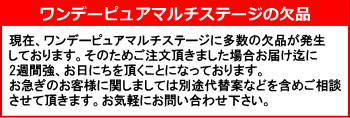 ワンデーピュアマルチステージの欠品

現在、ワンデーピュアマルチステージに多数の欠品が発生しております。そのためご注文頂きました場合お届け迄に2週間強、お日にちを頂くことになっております。
お急ぎのお客様に関しましては別途代替案などを含めご相談させて頂きます。お気軽にお問い合わせ下さい。